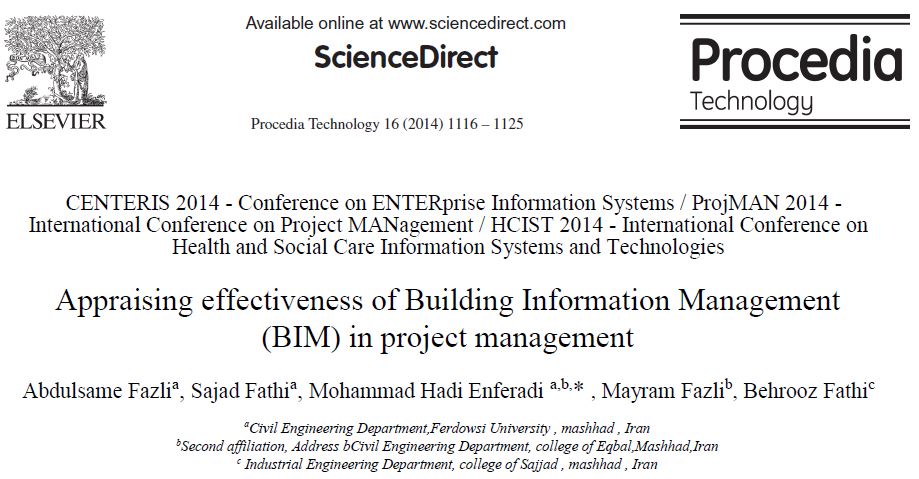 ELSEVIER

Available online at www.sciencedirect.com

ScienceDirect

Procedia Technology 16 (2014) 1116 – 1125

Procedia Technology

CENTERIS 2014 - Conference on ENTERprise Information Systems / ProjMAN 2014 - International Conference on Project MANagement / HCIST 2014 - International Conference on Health and Social Care Information Systems and Technologies

Appraising effectiveness of Building Information Management (BIM) in project management

Abdulsame Fazli$^a$, Sajad Fathi$^a$, Mohammad Hadi Enferadi $^{a,b,*}$ , Mayram Fazli$^b$, Behrooz Fathi$^c$

$^a$Civil Engineering Department,Ferdowsi University , mashhad , Iran
$^b$Second affiliation, Address bCivil Engineering Department, college of Eqbal,Mashhad,Iran
$^c$ Industrial Engineering Department, college of Sajjad , mashhad , Iran